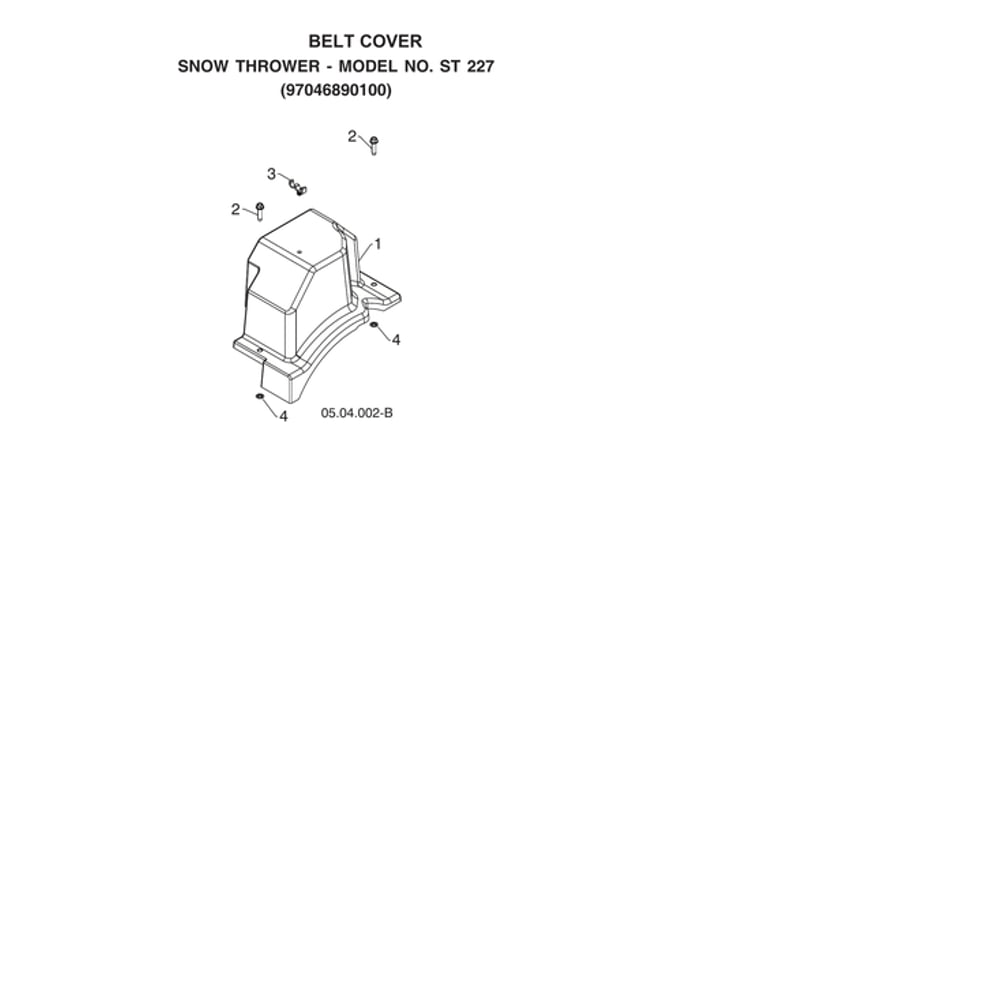 BELT COVER
SNOW THROWER - MODEL NO. ST 227
(97046890100)

2
3
2
1
4
4
05.04.002-B